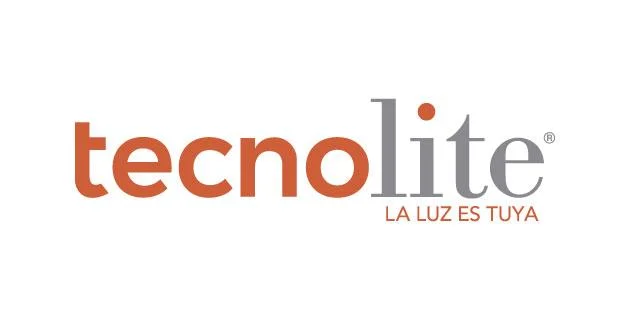 tecnolite®
LA LUZ ES TUYA